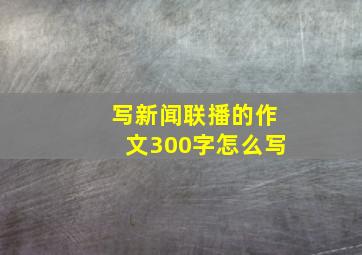 写新闻联播的作文300字怎么写